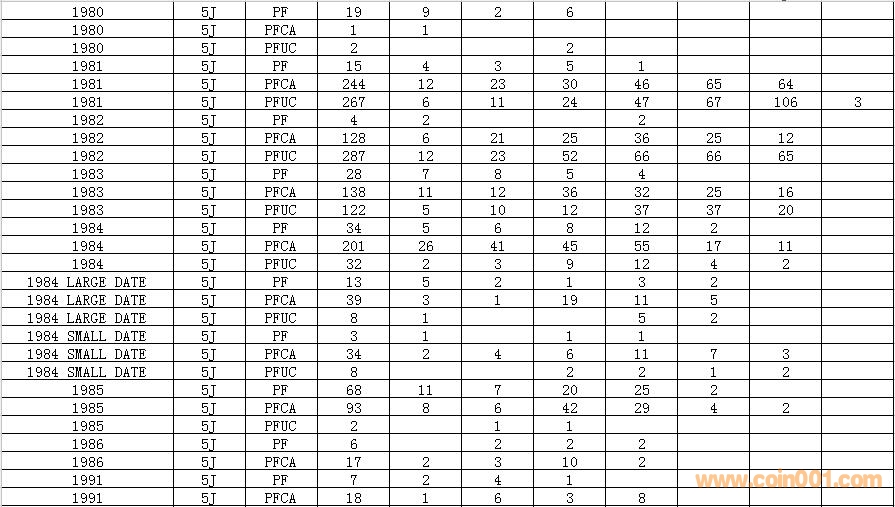 | 1980 | 5J | PF | 19 | 9 | 2 | 6 | | | | |
|---|---|---|---|---|---|---|---|---|---|---|
| 1980 | 5J | PFCA | 1 | 1 | | | | | | |
| 1980 | 5J | PFUC | 2 | | | 2 | | | | |
| 1981 | 5J | PF | 15 | 4 | 3 | 5 | 1 | | | |
| 1981 | 5J | PFCA | 244 | 12 | 23 | 30 | 46 | 65 | 64 | |
| 1981 | 5J | PFUC | 267 | 6 | 11 | 24 | 47 | 67 | 106 | 3 |
| 1982 | 5J | PF | 4 | 2 | | | 2 | | | |
| 1982 | 5J | PFCA | 128 | 6 | 21 | 25 | 36 | 25 | 12 | |
| 1982 | 5J | PFUC | 287 | 12 | 23 | 52 | 66 | 66 | 65 | |
| 1983 | 5J | PF | 28 | 7 | 8 | 5 | 4 | | | |
| 1983 | 5J | PFCA | 138 | 11 | 12 | 36 | 32 | 25 | 16 | |
| 1983 | 5J | PFUC | 122 | 5 | 10 | 12 | 37 | 37 | 20 | |
| 1984 | 5J | PF | 34 | 5 | 6 | 8 | 12 | 2 | | |
| 1984 | 5J | PFCA | 201 | 26 | 41 | 45 | 55 | 17 | 11 | |
| 1984 | 5J | PFUC | 32 | 2 | 3 | 9 | 12 | 4 | 2 | |
| 1984 LARGE DATE | 5J | PF | 13 | 5 | 2 | 1 | 3 | 2 | | |
| 1984 LARGE DATE | 5J | PFCA | 39 | 3 | 1 | 19 | 11 | 5 | | |
| 1984 LARGE DATE | 5J | PFUC | 8 | 1 | | | 5 | 2 | | |
| 1984 SMALL DATE | 5J | PF | 3 | 1 | | 1 | 1 | | | |
| 1984 SMALL DATE | 5J | PFCA | 34 | 2 | 4 | 6 | 11 | 7 | 3 | |
| 1984 SMALL DATE | 5J | PFUC | 8 | | | 2 | 2 | 1 | 2 | |
| 1985 | 5J | PF | 68 | 11 | 7 | 20 | 25 | 2 | | |
| 1985 | 5J | PFCA | 93 | 8 | 6 | 42 | 29 | 4 | 2 | |
| 1985 | 5J | PFUC | 2 | | 1 | 1 | | | | |
| 1986 | 5J | PF | 6 | | 2 | 2 | 2 | | | |
| 1986 | 5J | PFCA | 17 | 2 | 3 | 10 | 2 | | | |
| 1991 | 5J | PF | 7 | 2 | 4 | 1 | | | | |
| 1991 | 5J | PFCA | 18 | 1 | 6 | 3 | 8 | | | |

www.coin001.com